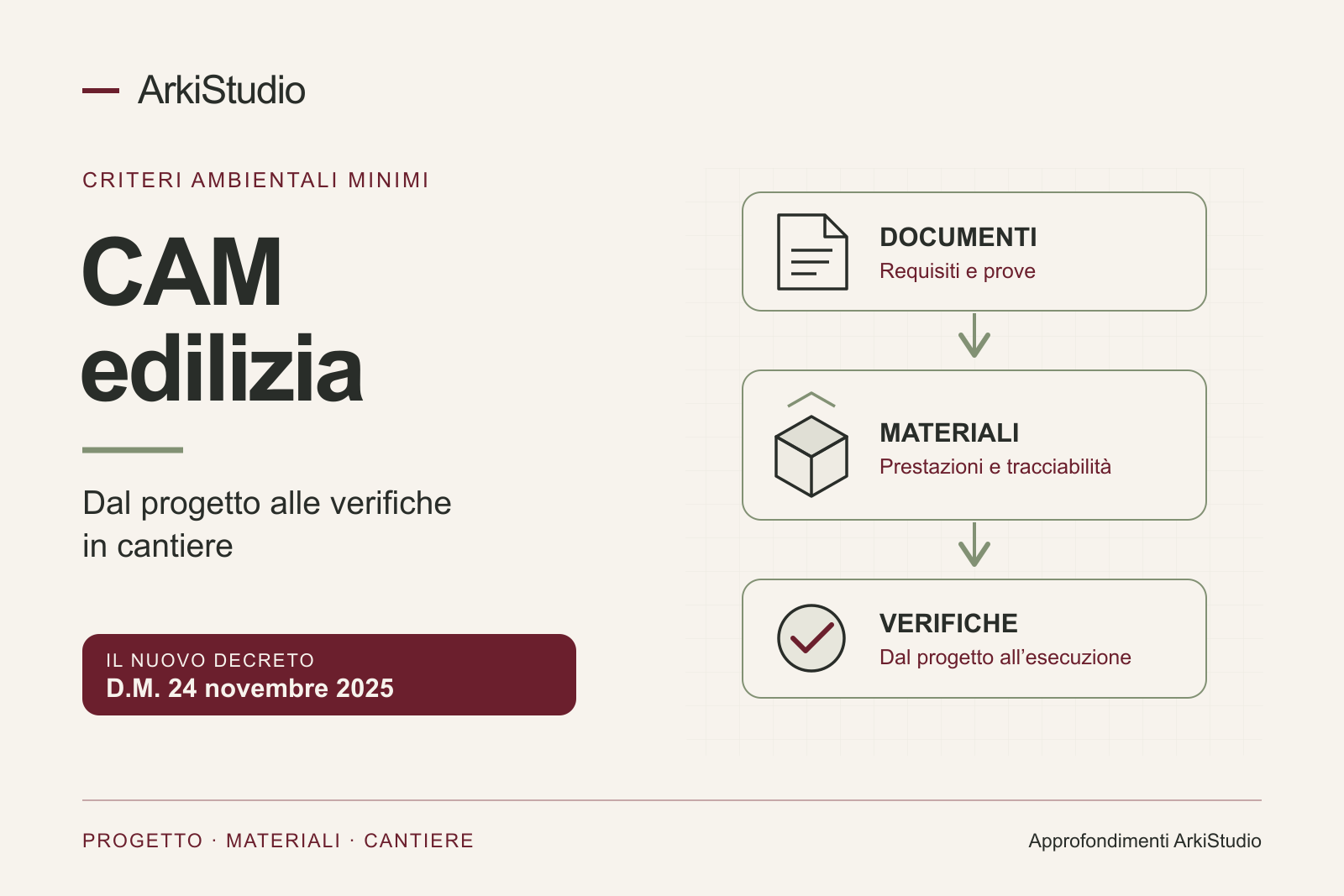 ArkiStudio

CRITERI AMBIENTALI MINIMI

CAM
edilizia

Dal progetto alle verifiche in cantiere

IL NUOVO DECRETO
D.M. 24 novembre 2025

DOCUMENTI
Requisiti e prove

MATERIALI
Prestazioni e tracciabilità

VERIFICHE
Dal progetto all'esecuzione

PROGETTO · MATERIALI · CANTIERE

Approfondimenti ArkiStudio